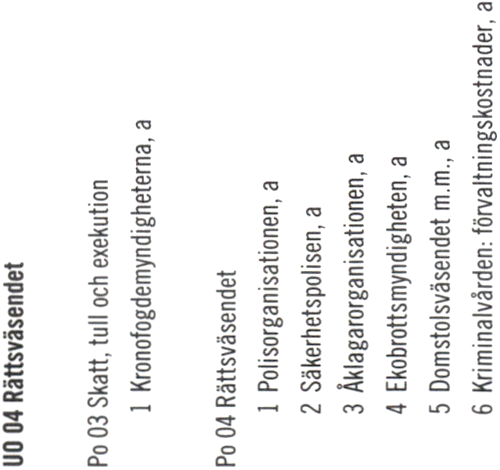 UO 04 Rättsväsendet

Po 03 Skatt, tull och exekution

1 Kronofogdemyndigheterna, a

Po 04 Rättsväsendet

1 Polisorganisationen, a

2 Säkerhetspolisen, a

3 Åklagarorganisationen, a

4 Ekobrottsmyndigheten, a

5 Domstolsväsendet m.m., a

6 Kriminalvården: förvaltningskostnader, a